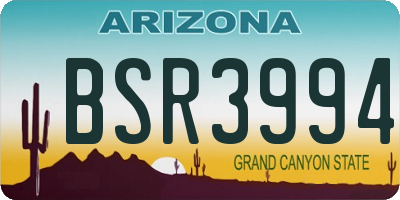 ARIZONA

BSR3994

GRAND CANYON STATE